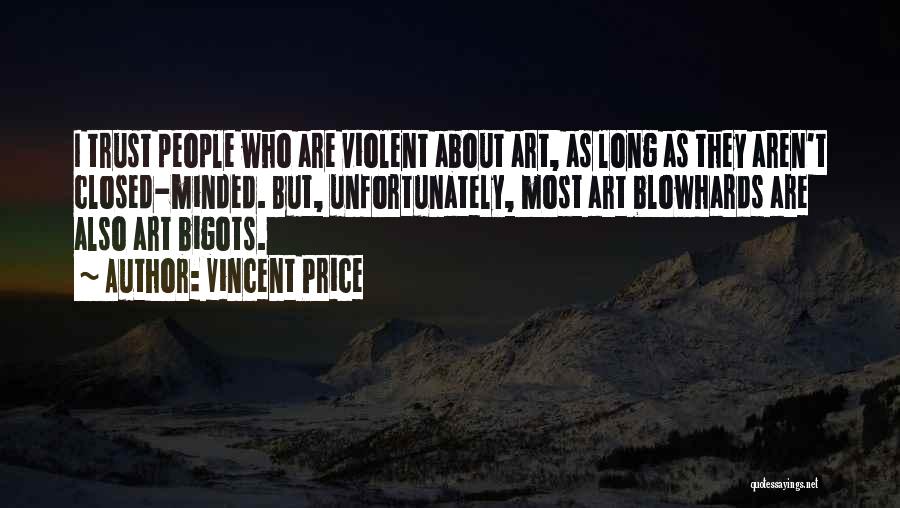 I TRUST PEOPLE WHO ARE VIOLENT ABOUT ART, AS LONG AS THEY AREN'T CLOSED-MINDED. BUT, UNFORTUNATELY, MOST ART BLOWHARDS ARE ALSO ART BIGOTS.

~ AUTHOR: VINCENT PRICE

quotessayings.net